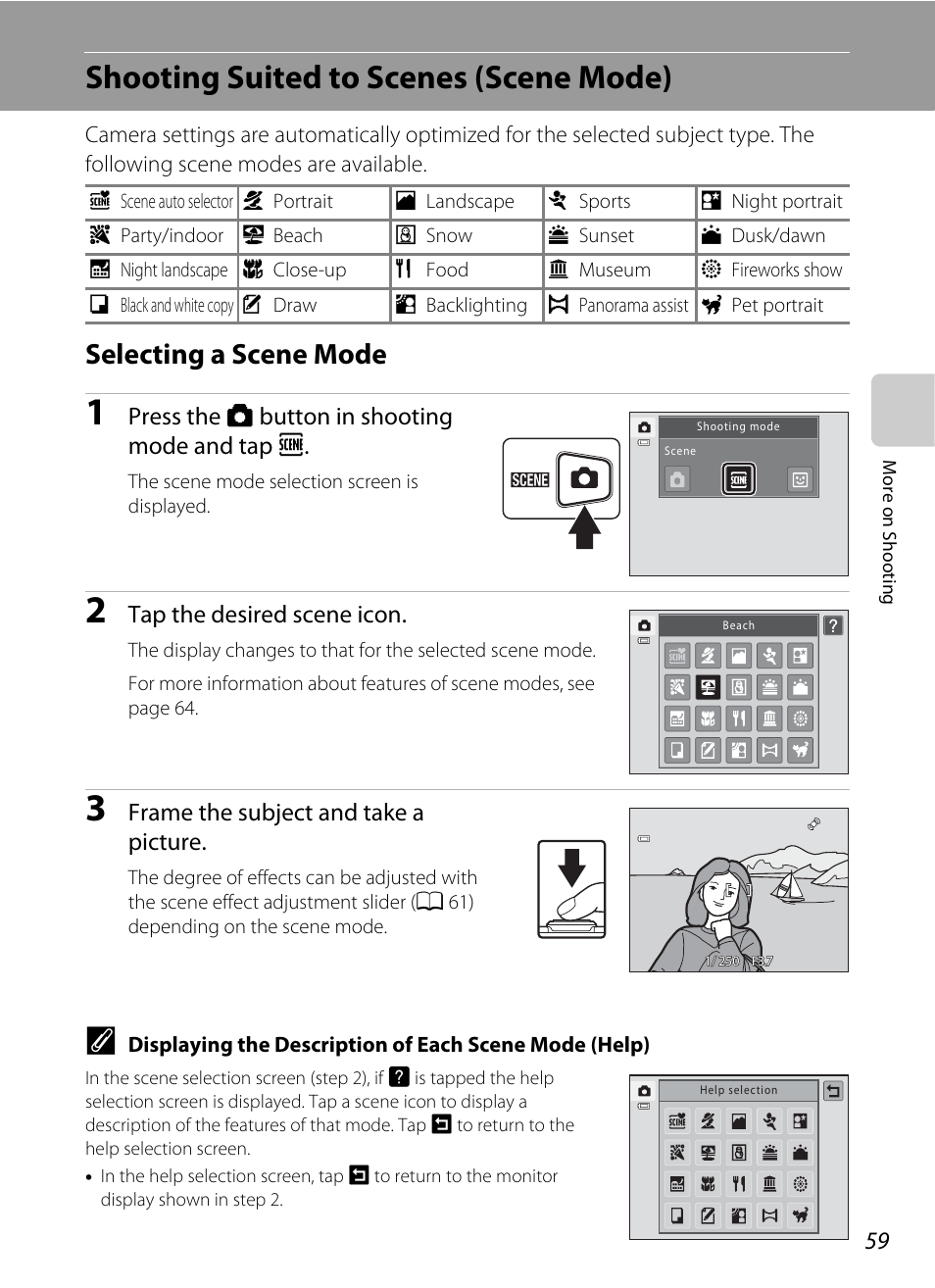 Shooting Suited to Scenes (Scene Mode)

Camera settings are automatically optimized for the selected subject type. The following scene modes are available.

| Scene auto selector | Portrait | Landscape | Sports | Night portrait |
|---|---|---|---|---|
| Party/indoor | Beach | Snow | Sunset | Dusk/dawn |
| Night landscape | Close-up | Food | Museum | Fireworks show |
| Black and white copy | Draw | Backlighting | Panorama assist | Pet portrait |

Selecting a Scene Mode

1 Press the button in shooting mode and tap SCENE.

The scene mode selection screen is displayed.

SCENE

Shooting mode

Scene

2 Tap the desired scene icon.

The display changes to that for the selected scene mode.

For more information about features of scene modes, see page 64.

Beach

?

3 Frame the subject and take a picture.

The degree of effects can be adjusted with the scene effect adjustment slider (61) depending on the scene mode.

1/250 F3.7

Displaying the Description of Each Scene Mode (Help)

In the scene selection screen (step 2), if ? is tapped the help selection screen is displayed. Tap a scene icon to display a description of the features of that mode. Tap to return to the help selection screen.

• In the help selection screen, tap to return to the monitor display shown in step 2.

Help selection

More on Shooting

59